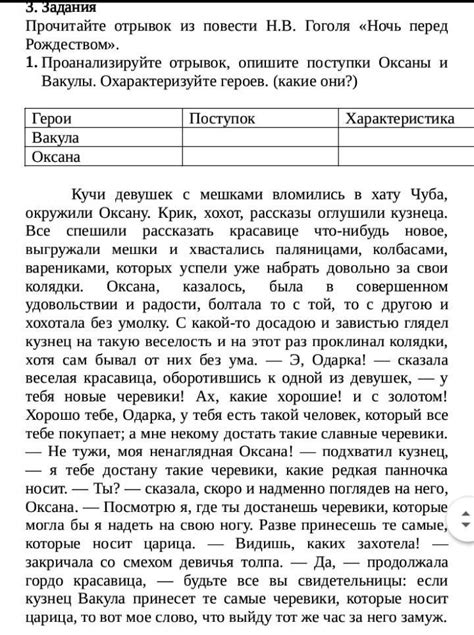 3. Задания
Прочитайте отрывок из повести Н.В. Гоголя «Ночь перед Рождеством».
1. Проанализируйте отрывок, опишите поступки Оксаны и Вакулы. Охарактеризуйте героев. (какие они?)

| Герои | Поступок | Характеристика |
|---|---|---|
| Вакула | | |
| Оксана | | |

Кучи девушек с мешками вломились в хату Чуба, окружили Оксану. Крик, хохот, рассказы оглушили кузнеца. Все спешили рассказать красавице что-нибудь новое, выгружали мешки и хвастались паляницами, колбасами, варениками, которых успели уже набрать довольно за свои колядки. Оксана, казалось, была в совершенном удовольствии и радости, болтала то с той, то с другою и хохотала без умолку. С какой-то досадою и завистью глядел кузнец на такую веселость и на этот раз проклинал колядки, хотя сам бывал от них без ума. — Э, Одарка! — сказала веселая красавица, оборотившись к одной из девушек, — у тебя новые черевики! Ах, какие хорошие! и с золотом! Хорошо тебе, Одарка, у тебя есть такой человек, который все тебе покупает; а мне некому достать такие славные черевики. — Не тужи, моя ненаглядная Оксана! — подхватил кузнец, — я тебе достану такие черевики, какие редкая панночка носит. — Ты? — сказала, скоро и надменно поглядев на него, Оксана. — Посмотрю я, где ты достанешь черевики, которые могла бы я надеть на свою ногу. Разве принесешь те самые, которые носит царица. — Видишь, каких захотела! — закричала со смехом девичья толпа. — Да, — продолжала гордо красавица, — будьте все вы свидетельницы: если кузнец Вакула принесет те самые черевики, которые носит царица, то вот мое слово, что выйду тот же час за него замуж.